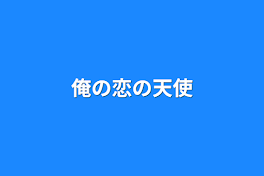 俺の恋の天使